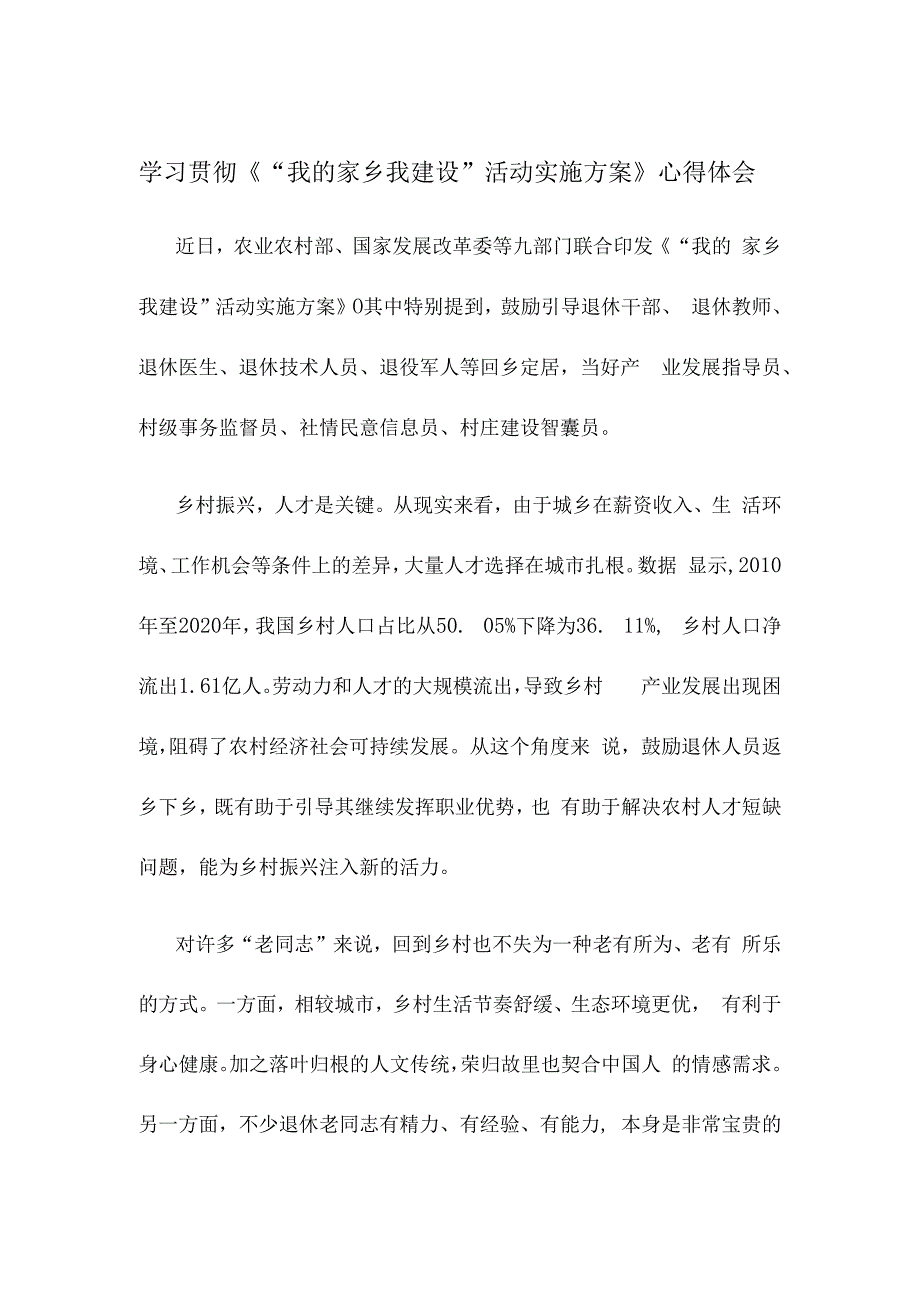 学习贯彻《“我的家乡我建设”活动实施方案》心得体会

近日，农业农村部、国家发展改革委等九部门联合印发《“我的 家乡我建设”活动实施方案》0其中特别提到，鼓励引导退休干部、 退休教师、退休医生、退休技术人员、退役军人等回乡定居，当好产 业发展指导员、村级事务监督员、社情民意信息员、村庄建设智囊员。

乡村振兴，人才是关键。从现实来看，由于城乡在薪资收入、生 活环境、工作机会等条件上的差异，大量人才选择在城市扎根。数据 显示,2010年至2020年，我国乡村人口占比从50. 05%下降为36. 11%, 乡村人口净流出1.61亿人。劳动力和人才的大规模流出，导致乡村 产业发展出现困境，阻碍了农村经济社会可持续发展。从这个角度来 说，鼓励退休人员返乡下乡，既有助于引导其继续发挥职业优势，也 有助于解决农村人才短缺问题，能为乡村振兴注入新的活力。

对许多“老同志”来说，回到乡村也不失为一种老有所为、老有 所乐的方式。一方面，相较城市，乡村生活节奏舒缓、生态环境更优， 有利于身心健康。加之落叶归根的人文传统，荣归故里也契合中国人 的情感需求。另一方面，不少退休老同志有精力、有经验、有能力, 本身是非常宝贵的